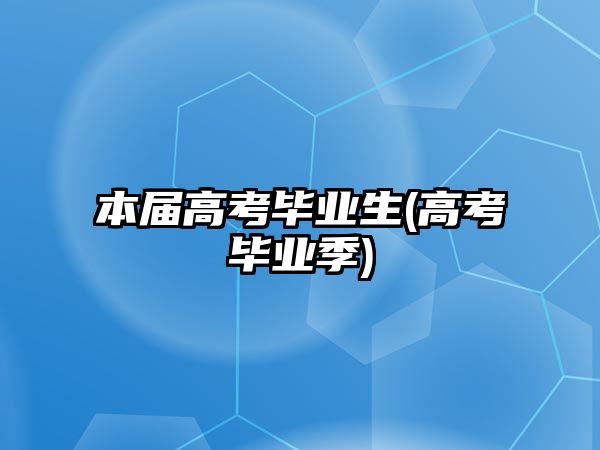 本届高考毕业生(高考毕业季)